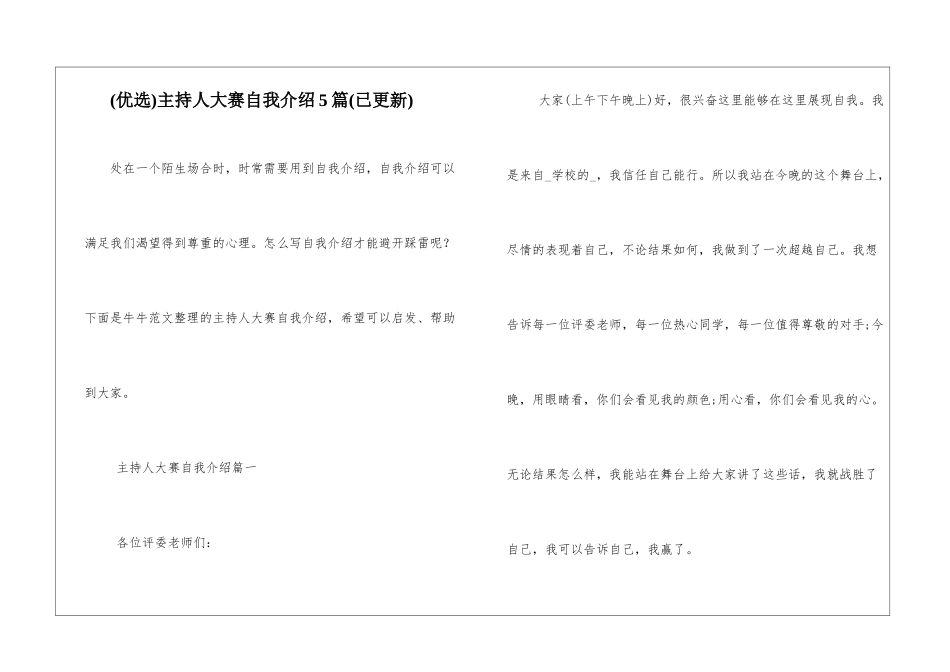 (优选)主持人大赛自我介绍5篇(已更新)

处在一个陌生场合时，时常需要用到自我介绍，自我介绍可以满足我们渴望得到尊重的心理。怎么写自我介绍才能避开踩雷呢？下面是牛牛范文整理的主持人大赛自我介绍，希望可以启发、帮助到大家。

主持人大赛自我介绍篇一

各位评委老师们：

大家(上午下午晚上)好，很兴奋这里能够在这里展现自我。我是来自_学校的_，我信任自己能行。所以我站在今晚的这个舞台上，尽情的表现着自己，不论结果如何，我做到了一次超越自己。我想告诉每一位评委老师，每一位热心同学，每一位值得尊敬的对手;今晚，用眼睛看，你们会看见我的颜色;用心看，你们会看见我的心。无论结果怎么样，我能站在舞台上给大家讲了这些话，我就战胜了自己，我可以告诉自己，我赢了。